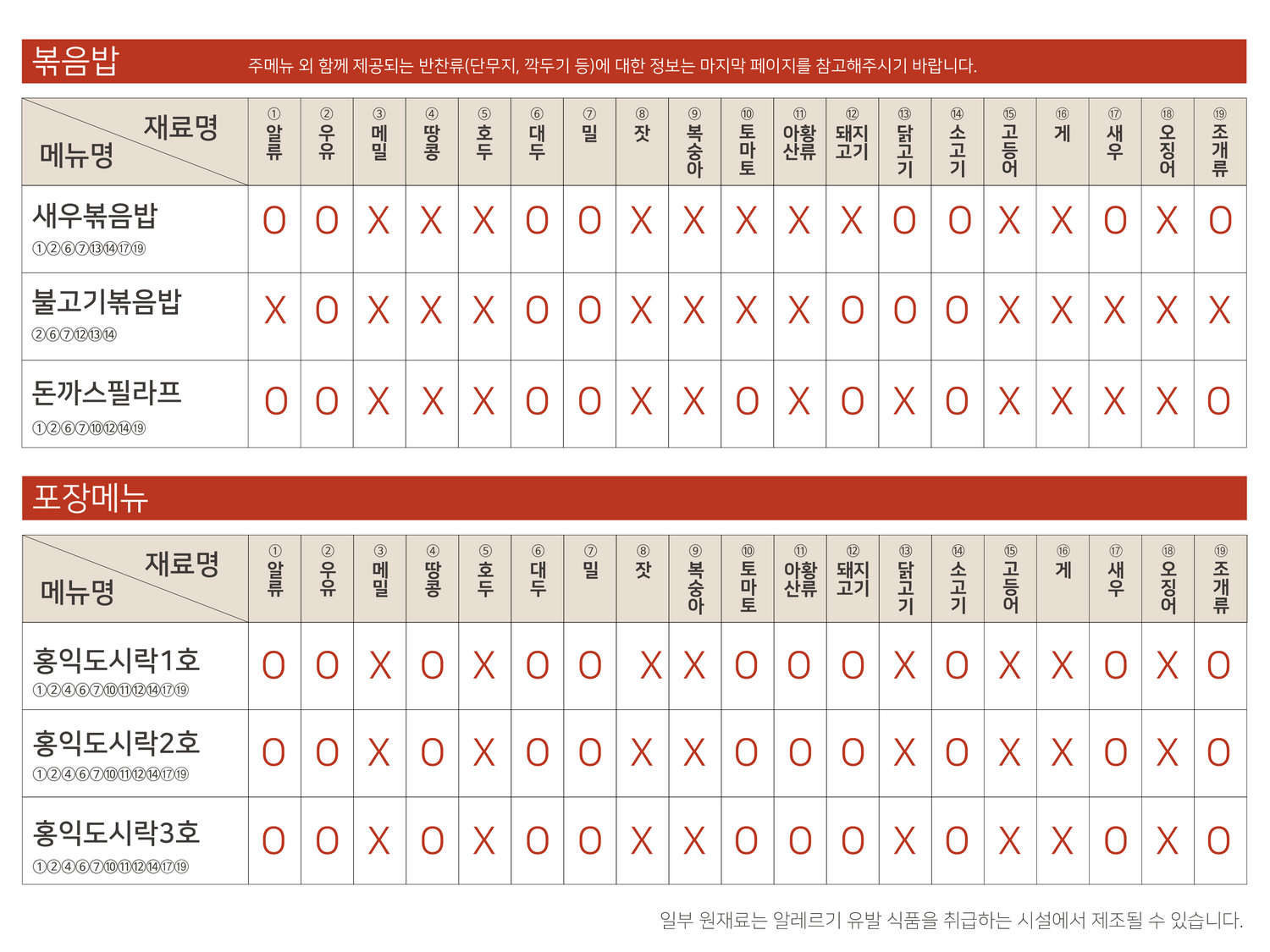 볶음밥 주메뉴 외 함께 제공되는 반찬류(단무지, 깍두기 등)에 대한 정보는 마지막 페이지를 참고해주시기 바랍니다.

| 재료명 메뉴명 | ① 알류 | ② 우유 | ③ 메밀 | ④ 땅콩 | ⑤ 호두 | ⑥ 대두 | ⑦ 밀 | ⑧ 잣 | ⑨ 복숭아 | ⑩ 토마토 | ⑪ 아황산류 | ⑫ 돼지고기 | ⑬ 닭고기 | ⑭ 소고기 | ⑮ 고등어 | ⑯ 게 | ⑰ 새우 | ⑱ 오징어 | ⑲ 조개류 |
|---|---|---|---|---|---|---|---|---|---|---|---|---|---|---|---|---|---|---|---|
| 새우볶음밥 ①②⑥⑦⑬⑭⑰⑲ | O | O | X | X | X | O | O | X | X | X | X | X | O | O | X | X | O | X | O |
| 불고기볶음밥 ②⑥⑦⑫⑬⑭ | X | O | X | X | X | O | O | X | X | X | X | O | O | O | X | X | X | X | X |
| 돈까스필라프 ①②⑥⑦⑩⑫⑭⑲ | O | O | X | X | X | O | O | X | X | O | X | O | X | O | X | X | X | X | O |

포장메뉴

| 재료명 메뉴명 | ① 알류 | ② 우유 | ③ 메밀 | ④ 땅콩 | ⑤ 호두 | ⑥ 대두 | ⑦ 밀 | ⑧ 잣 | ⑨ 복숭아 | ⑩ 토마토 | ⑪ 아황산류 | ⑫ 돼지고기 | ⑬ 닭고기 | ⑭ 소고기 | ⑮ 고등어 | ⑯ 게 | ⑰ 새우 | ⑱ 오징어 | ⑲ 조개류 |
|---|---|---|---|---|---|---|---|---|---|---|---|---|---|---|---|---|---|---|---|
| 홍익도시락1호 ①②④⑥⑦⑩⑪⑫⑭⑰⑲ | O | O | X | O | X | O | O | X | X | O | O | O | X | O | X | X | O | X | O |
| 홍익도시락2호 ①②④⑥⑦⑩⑪⑫⑭⑰⑲ | O | O | X | O | X | O | O | X | X | O | O | O | X | O | X | X | O | X | O |
| 홍익도시락3호 ①②④⑥⑦⑩⑪⑫⑭⑰⑲ | O | O | X | O | X | O | O | X | X | O | O | O | X | O | X | X | O | X | O |

일부 원재료는 알레르기 유발 식품을 취급하는 시설에서 제조될 수 있습니다.